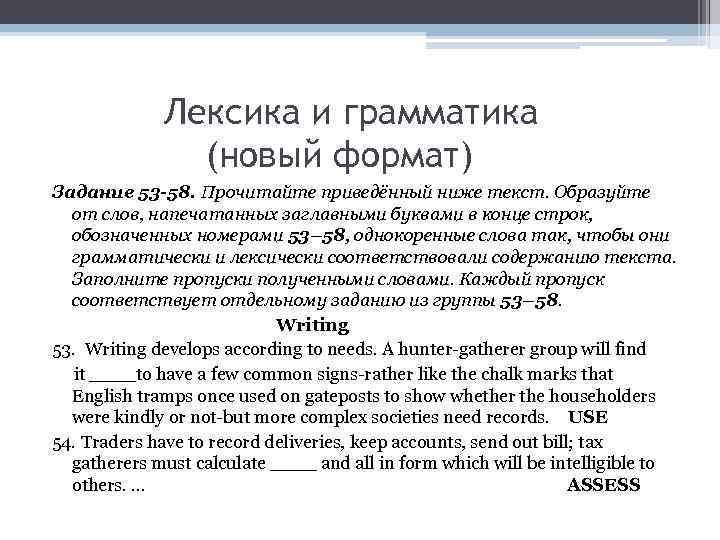 Лексика и грамматика
(новый формат)

Задание 53-58. Прочитайте приведённый ниже текст. Образуйте от слов, напечатанных заглавными буквами в конце строк, обозначенных номерами 53–58, однокоренные слова так, чтобы они грамматически и лексически соответствовали содержанию текста. Заполните пропуски полученными словами. Каждый пропуск соответствует отдельному заданию из группы 53–58.

Writing

53. Writing develops according to needs. A hunter-gatherer group will find it _____to have a few common signs-rather like the chalk marks that English tramps once used on gateposts to show whether the householders were kindly or not-but more complex societies need records. USE

54. Traders have to record deliveries, keep accounts, send out bill; tax gatherers must calculate _____ and all in form which will be intelligible to others. ... ASSESS